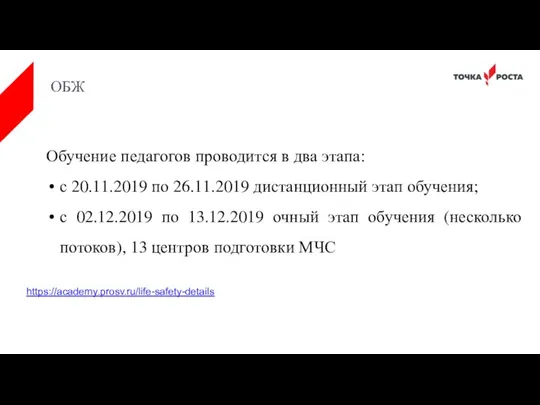 ОБЖ

ТОЧКА РОСТА

Обучение педагогов проводится в два этапа:

• с 20.11.2019 по 26.11.2019 дистанционный этап обучения;

• с 02.12.2019 по 13.12.2019 очный этап обучения (несколько потоков), 13 центров подготовки МЧС

https://academy.prosv.ru/life-safety-details